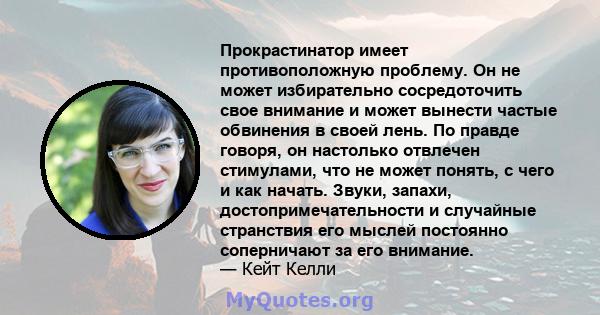 Прокрастинатор имеет противоположную проблему. Он не может избирательно сосредоточить свое внимание и может вынести частые обвинения в своей лень. По правде говоря, он настолько отвлечен стимулами, что не может понять, с чего и как начать. Звуки, запахи, достопримечательности и случайные странствия его мыслей постоянно соперничают за его внимание.
— Кейт Келли

MyQuotes.org